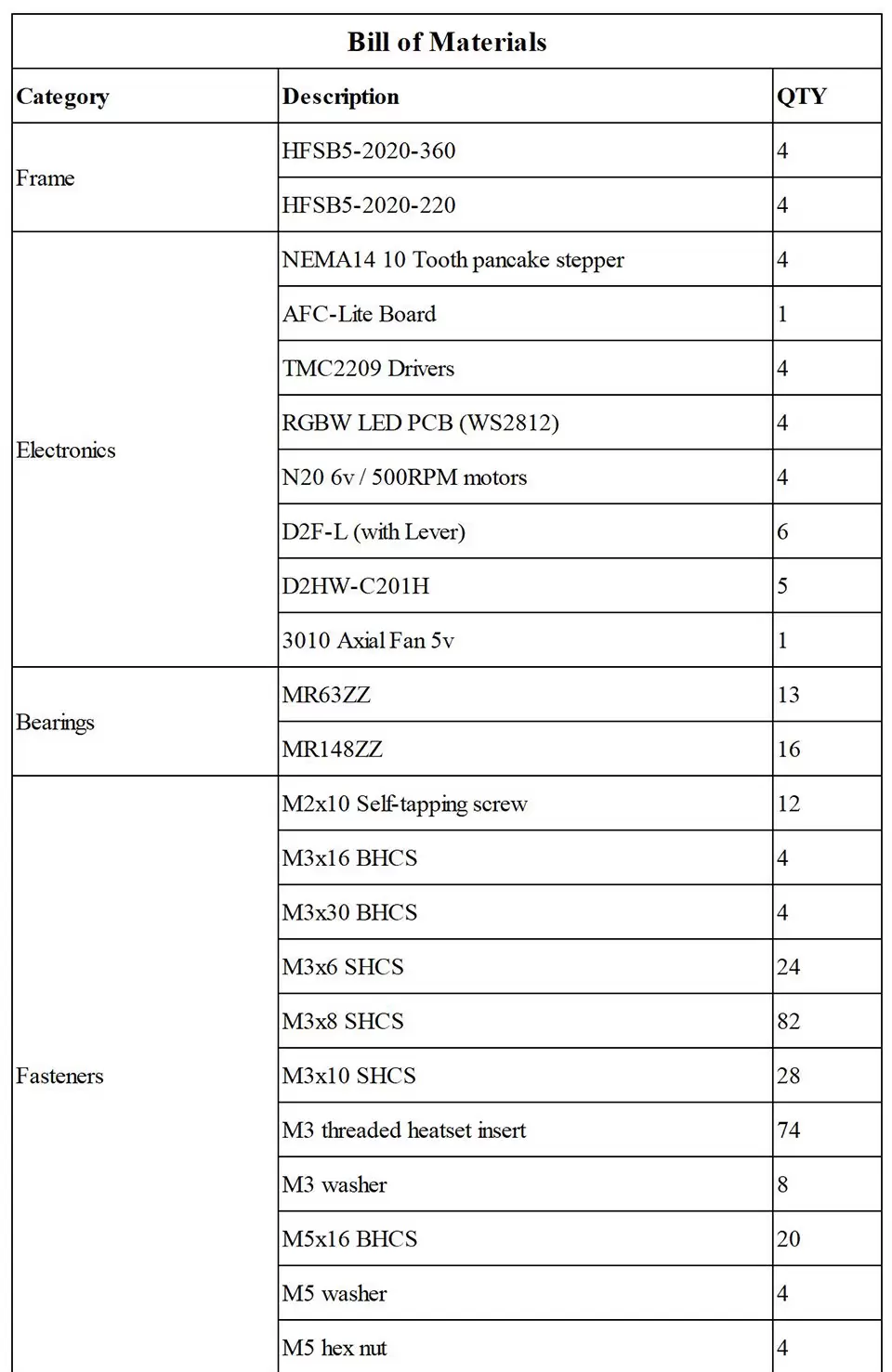 Bill of Materials

| Category | Description | QTY |
|---|---|---|
| Frame | HFSB5-2020-360 | 4 |
| | HFSB5-2020-220 | 4 |
| Electronics | NEMA14 10 Tooth pancake stepper | 4 |
| | AFC-Lite Board | 1 |
| | TMC2209 Drivers | 4 |
| | RGBW LED PCB (WS2812) | 4 |
| | N20 6v / 500RPM motors | 4 |
| | D2F-L (with Lever) | 6 |
| | D2HW-C201H | 5 |
| | 3010 Axial Fan 5v | 1 |
| Bearings | MR63ZZ | 13 |
| | MR148ZZ | 16 |
| Fasteners | M2x10 Self-tapping screw | 12 |
| | M3x16 BHCS | 4 |
| | M3x30 BHCS | 4 |
| | M3x6 SHCS | 24 |
| | M3x8 SHCS | 82 |
| | M3x10 SHCS | 28 |
| | M3 threaded heatset insert | 74 |
| | M3 washer | 8 |
| | M5x16 BHCS | 20 |
| | M5 washer | 4 |
| | M5 hex nut | 4 |